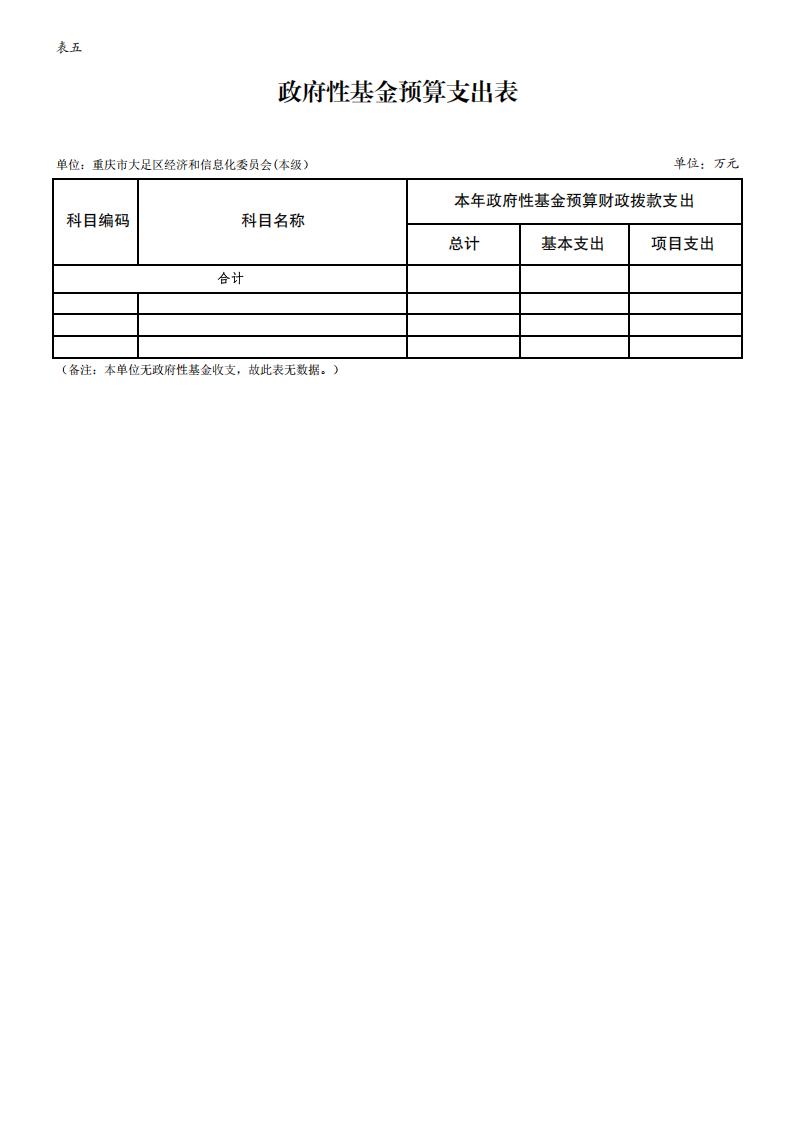 表五

政府性基金预算支出表

单位：重庆市大足区经济和信息化委员会(本级)

单位：万元

| 科目编码 | 科目名称 | 本年政府性基金预算财政拨款支出 | | |
|---|---|---|---|---|
| | | 总计 | 基本支出 | 项目支出 |
| 合计 | | | | |
| | | | | |
| | | | | |
| | | | | |

（备注：本单位无政府性基金收支，故此表无数据。）